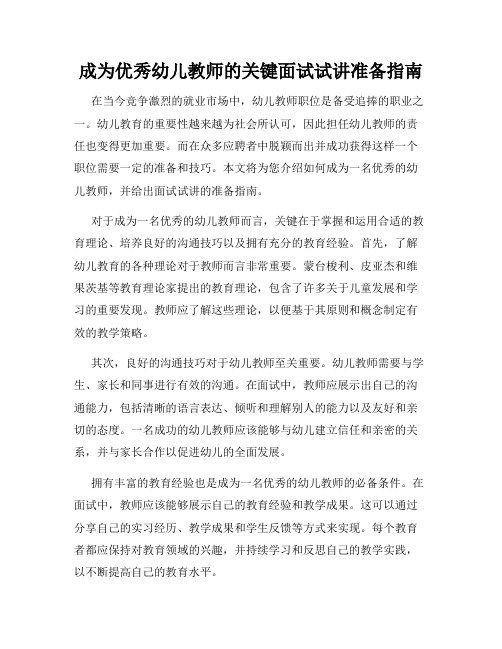 成为优秀幼儿教师的关键面试试讲准备指南

在当今竞争激烈的就业市场中，幼儿教师职位是备受追捧的职业之一。幼儿教育的重要性越来越为社会所认可，因此担任幼儿教师的责任也变得更加重要。而在众多应聘者中脱颖而出并成功获得这样一个职位需要一定的准备和技巧。本文将为您介绍如何成为一名优秀的幼儿教师，并给出面试试讲的准备指南。

对于成为一名优秀的幼儿教师而言，关键在于掌握和运用合适的教育理论、培养良好的沟通技巧以及拥有充分的教育经验。首先，了解幼儿教育的各种理论对于教师而言非常重要。蒙台梭利、皮亚杰和维果茨基等教育理论家提出的教育理论，包含了许多关于儿童发展和学习的重要发现。教师应了解这些理论，以便基于其原则和概念制定有效的教学策略。

其次，良好的沟通技巧对于幼儿教师至关重要。幼儿教师需要与学生、家长和同事进行有效的沟通。在面试中，教师应展示出自己的沟通能力，包括清晰的语言表达、倾听和理解别人的能力以及友好和亲切的态度。一名成功的幼儿教师应该能够与幼儿建立信任和亲密的关系，并与家长合作以促进幼儿的全面发展。

拥有丰富的教育经验也是成为一名优秀的幼儿教师的必备条件。在面试中，教师应该能够展示自己的教育经验和教学成果。这可以通过分享自己的实习经历、教学成果和学生反馈等方式来实现。每个教育者都应保持对教育领域的兴趣，并持续学习和反思自己的教学实践，以不断提高自己的教育水平。